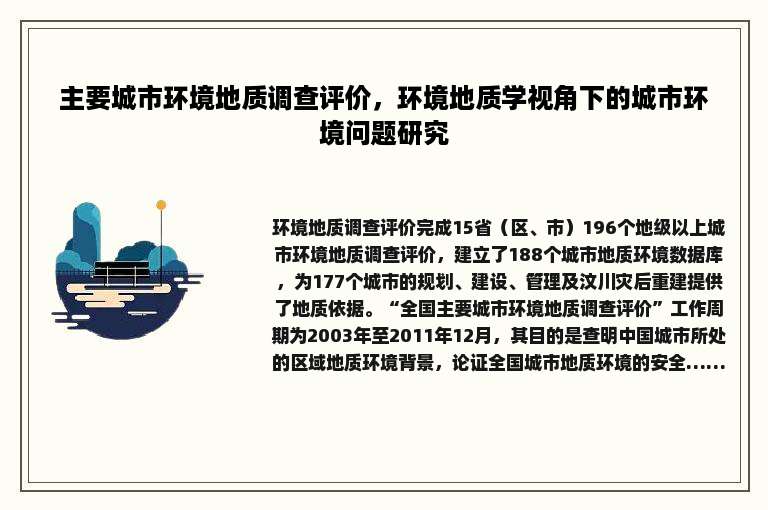 主要城市环境地质调查评价，环境地质学视角下的城市环境问题研究

环境地质调查评价完成15省（区、市）196个地级以上城市环境地质调查评价，建立了188个城市地质环境数据库，为177个城市的规划、建设、管理及汶川灾后重建提供了地质依据。“全国主要城市环境地质调查评价”工作周期为2003年至2011年12月，其目的是查明中国城市所处的区域地质环境背景，论证全国城市地质环境的安全......